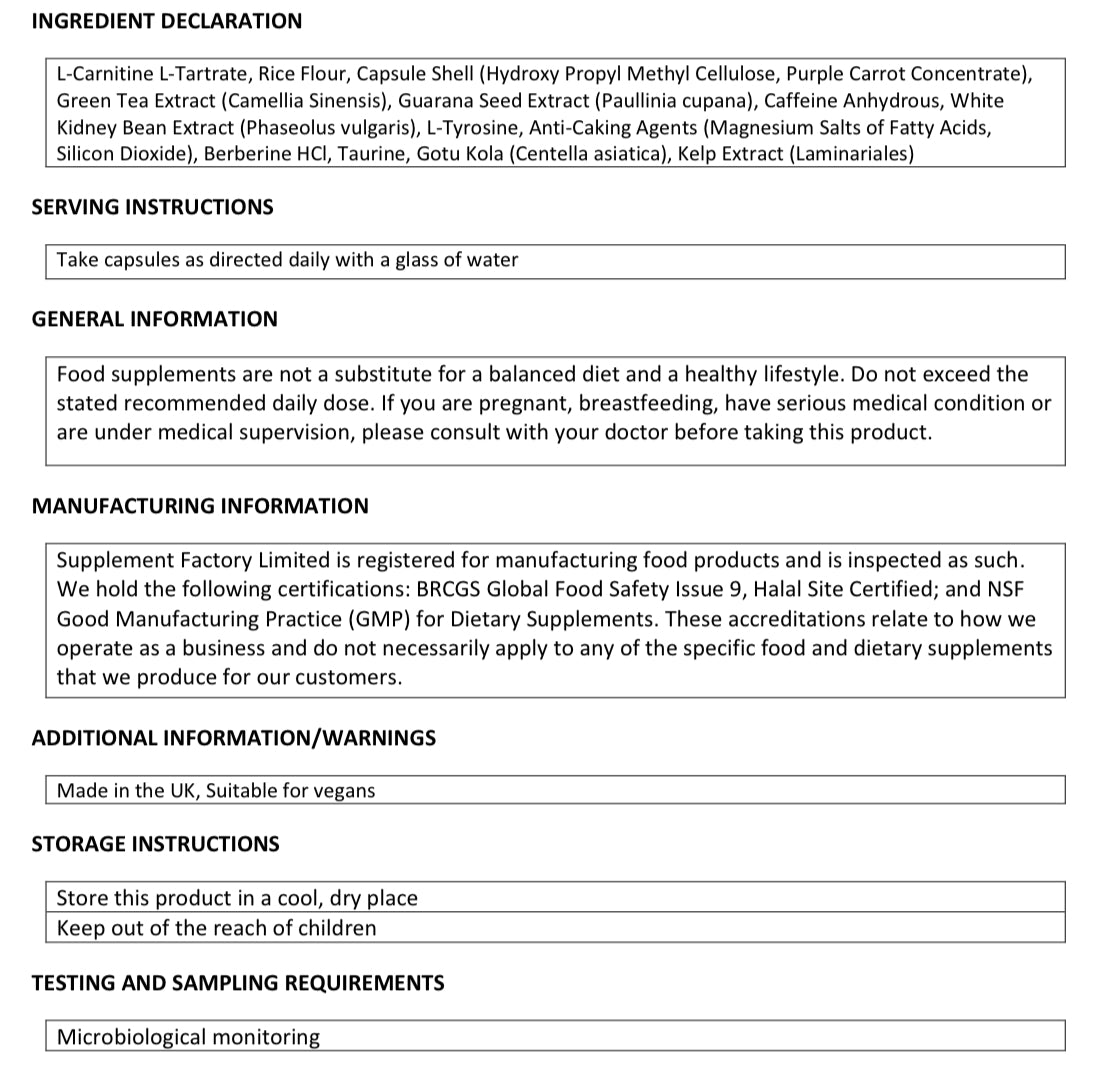 INGREDIENT DECLARATION

L-Carnitine L-Tartrate, Rice Flour, Capsule Shell (Hydroxy Propyl Methyl Cellulose, Purple Carrot Concentrate), Green Tea Extract (Camellia Sinensis), Guarana Seed Extract (Paullinia cupana), Caffeine Anhydrous, White Kidney Bean Extract (Phaseolus vulgaris), L-Tyrosine, Anti-Caking Agents (Magnesium Salts of Fatty Acids, Silicon Dioxide), Berberine HCl, Taurine, Gotu Kola (Centella asiatica), Kelp Extract (Laminariales)

SERVING INSTRUCTIONS

Take capsules as directed daily with a glass of water

GENERAL INFORMATION

Food supplements are not a substitute for a balanced diet and a healthy lifestyle. Do not exceed the stated recommended daily dose. If you are pregnant, breastfeeding, have serious medical condition or are under medical supervision, please consult with your doctor before taking this product.

MANUFACTURING INFORMATION

Supplement Factory Limited is registered for manufacturing food products and is inspected as such. We hold the following certifications: BRCGS Global Food Safety Issue 9, Halal Site Certified; and NSF Good Manufacturing Practice (GMP) for Dietary Supplements. These accreditations relate to how we operate as a business and do not necessarily apply to any of the specific food and dietary supplements that we produce for our customers.

ADDITIONAL INFORMATION/WARNINGS

Made in the UK, Suitable for vegans

STORAGE INSTRUCTIONS

Store this product in a cool, dry place
Keep out of the reach of children

TESTING AND SAMPLING REQUIREMENTS

Microbiological monitoring